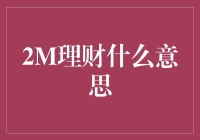 2M理财什么意思